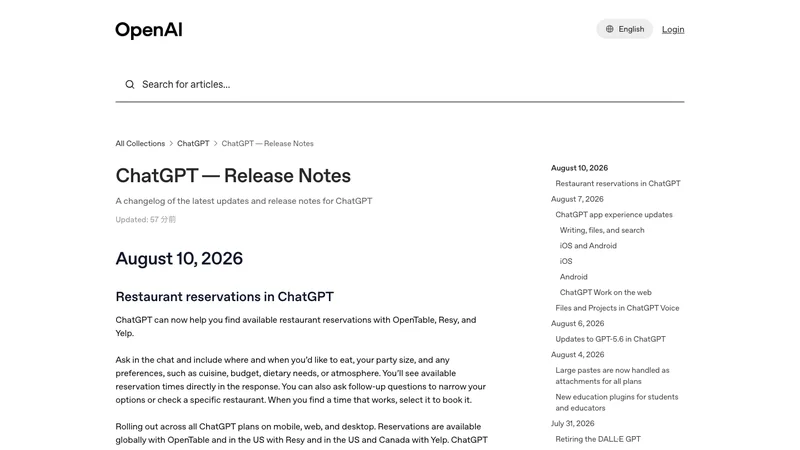 OpenAI

English Login

Search for articles...

All Collections > ChatGPT > ChatGPT — Release Notes

ChatGPT — Release Notes

A changelog of the latest updates and release notes for ChatGPT

Updated: 57 分前

August 10, 2026

Restaurant reservations in ChatGPT

ChatGPT can now help you find available restaurant reservations with OpenTable, Resy, and Yelp.

Ask in the chat and include where and when you'd like to eat, your party size, and any preferences, such as cuisine, budget, dietary needs, or atmosphere. You'll see available reservation times directly in the response. You can also ask follow-up questions to narrow your options or check a specific restaurant. When you find a time that works, select it to book it.

Rolling out across all ChatGPT plans on mobile, web, and desktop. Reservations are available globally with OpenTable and in the US with Resy and in the US and Canada with Yelp. ChatGPT

August 10, 2026
Restaurant reservations in ChatGPT
August 7, 2026
ChatGPT app experience updates
Writing, files, and search
iOS and Android
iOS
Android
ChatGPT Work on the web
Files and Projects in ChatGPT Voice
August 6, 2026
Updates to GPT-5.6 in ChatGPT
August 4, 2026
Large pastes are now handled as attachments for all plans
New education plugins for students and educators
July 31, 2026
Retiring the DALL·E GPT